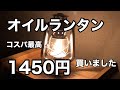 オイルランタン

コスパ最高

1450円 買いました